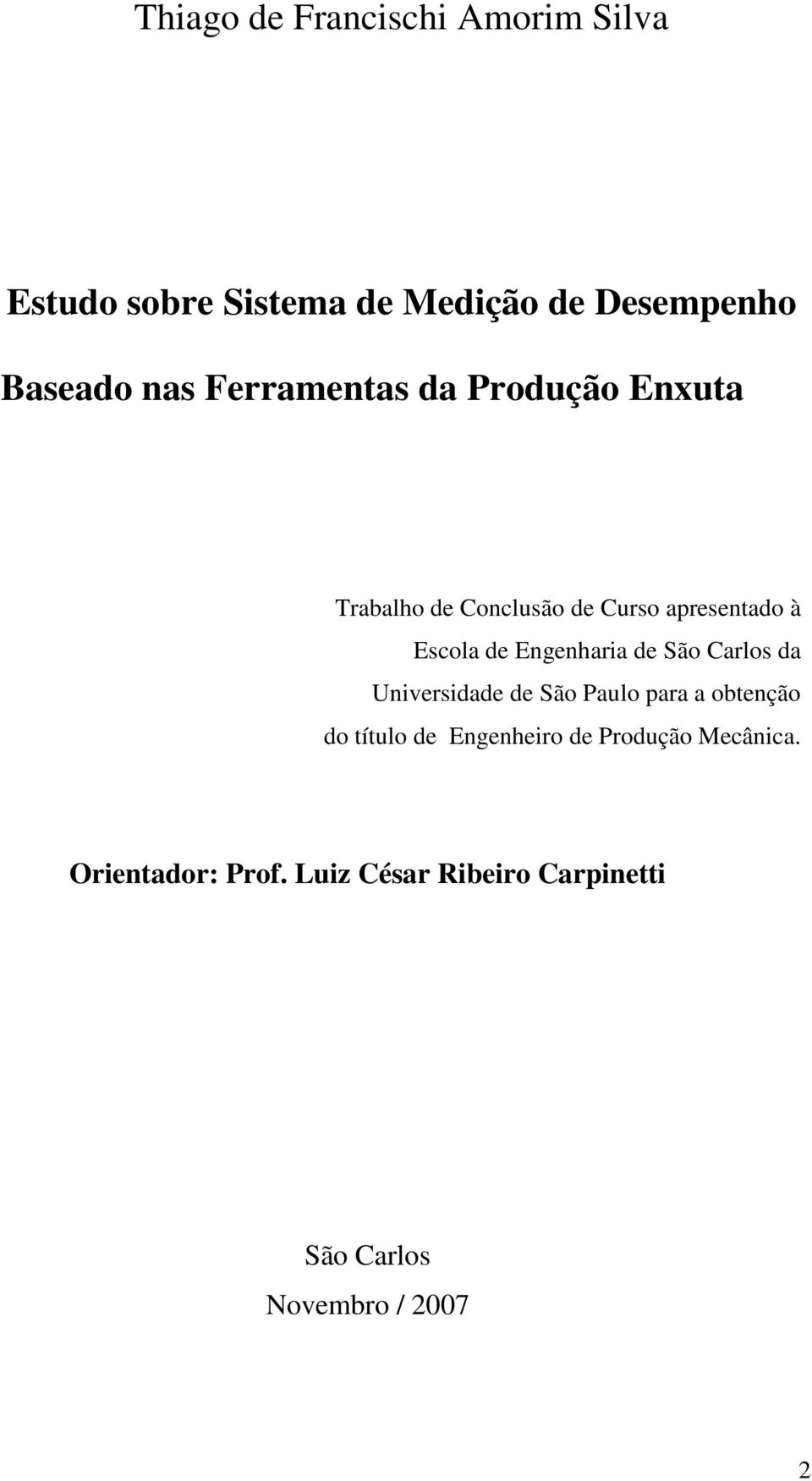 Thiago de Francischi Amorim Silva

Estudo sobre Sistema de Medição de Desempenho

Baseado nas Ferramentas da Produção Enxuta

Trabalho de Conclusão de Curso apresentado à Escola de Engenharia de São Carlos da Universidade de São Paulo para a obtenção do título de Engenheiro de Produção Mecânica.

Orientador: Prof. Luiz César Ribeiro Carpinetti

São Carlos

Novembro / 2007

2